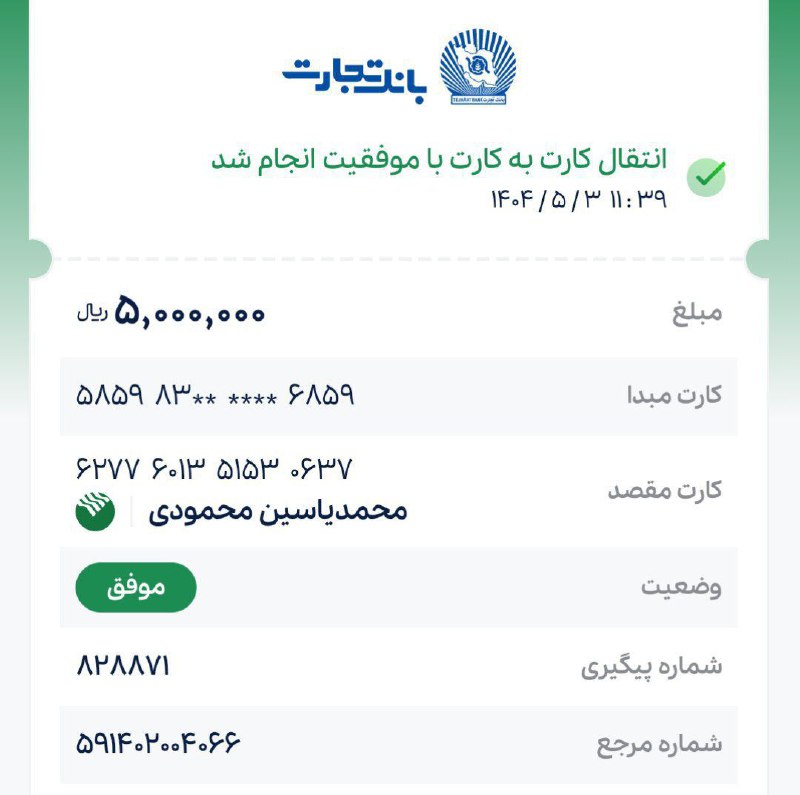 بانک تجارت
TEJARAT BANK

انتقال کارت به کارت با موفقیت انجام شد
۱۴۰۴/۵/۳ ۱۱:۳۹

مبلغ ۵,۰۰۰,۰۰۰ ریال

کارت مبدا ۵۸۵۹ ۸۳** **** ۶۸۵۹

کارت مقصد ۶۲۷۷ ۶۰۱۳ ۵۱۵۳ ۰۶۳۷
محمدیاسین محمودی

وضعیت موفق

شماره پیگیری ۸۲۸۸۷۱

شماره مرجع ۵۹۱۴۰۲۰۰۴۰۶۶